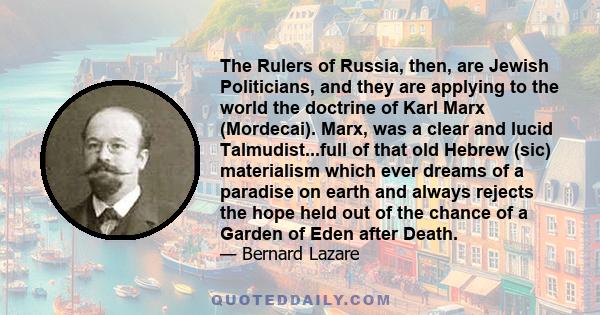 The Rulers of Russia, then, are Jewish Politicians, and they are applying to the world the doctrine of Karl Marx (Mordecai). Marx, was a clear and lucid Talmudist...full of that old Hebrew (sic) materialism which ever dreams of a paradise on earth and always rejects the hope held out of the chance of a Garden of Eden after Death.

— Bernard Lazare

QUOTEDDAILY.COM